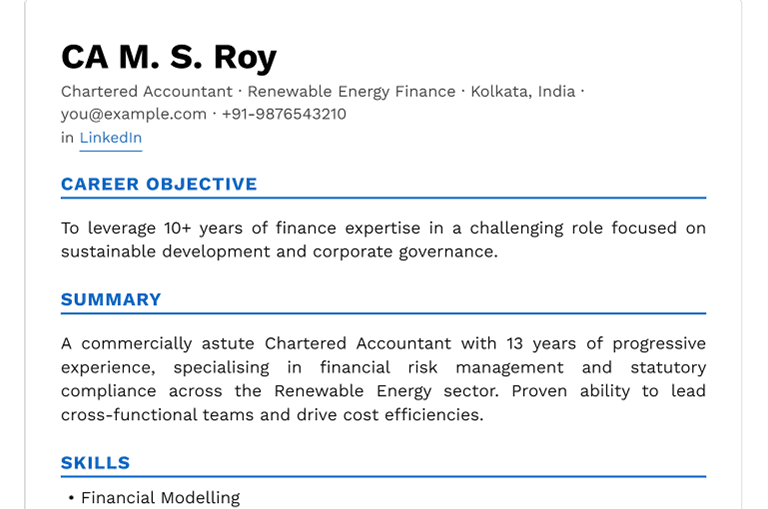 CA M. S. Roy

Chartered Accountant · Renewable Energy Finance · Kolkata, India · you@example.com · +91-9876543210

in LinkedIn

CAREER OBJECTIVE

To leverage 10+ years of finance expertise in a challenging role focused on sustainable development and corporate governance.

SUMMARY

A commercially astute Chartered Accountant with 13 years of progressive experience, specialising in financial risk management and statutory compliance across the Renewable Energy sector. Proven ability to lead cross-functional teams and drive cost efficiencies.

SKILLS

• Financial Modelling